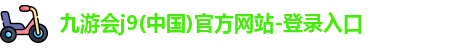 九游会j9(中国)官方网站-登录入口